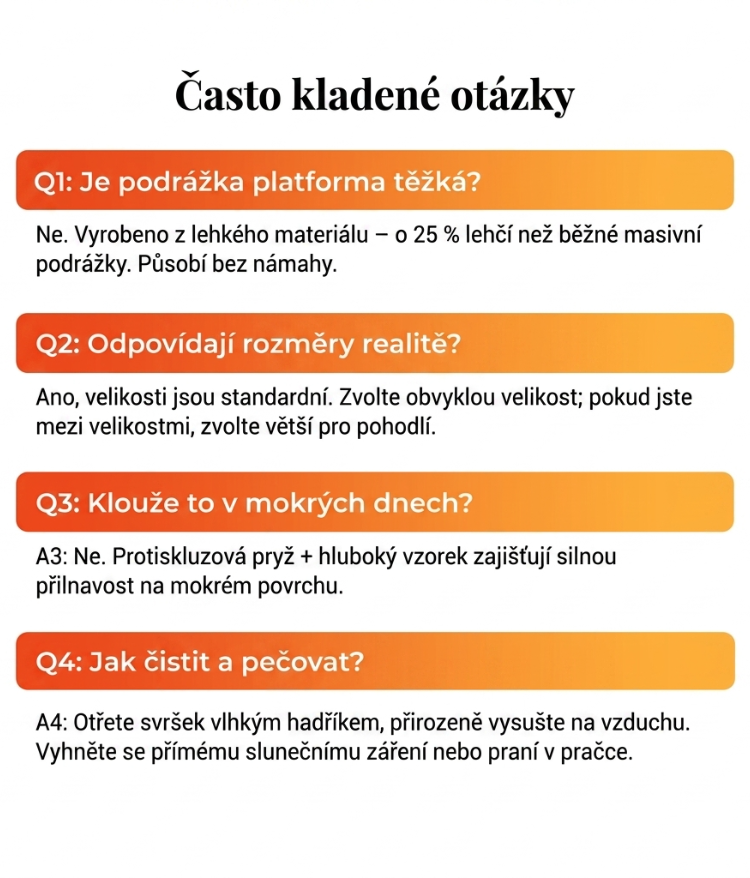 Často kladené otázky

Q1: Je podrážka platforma těžká?

Ne. Vyrobeno z lehkého materiálu – o 25 % lehčí než běžné masivní podrážky. Působí bez námahy.

Q2: Odpovídají rozměry realitě?

Ano, velikosti jsou standardní. Zvolte obvyklou velikost; pokud jste mezi velikostmi, zvolte větší pro pohodlí.

Q3: Klouže to v mokrých dnech?

A3: Ne. Protiskluzová pryž + hluboký vzorek zajišťují silnou přilnavost na mokrém povrchu.

Q4: Jak čistit a pečovat?

A4: Otřete svršek vlhkým hadříkem, přirozeně vysušte na vzduchu. Vyhněte se přímému slunečnímu záření nebo praní v pračce.